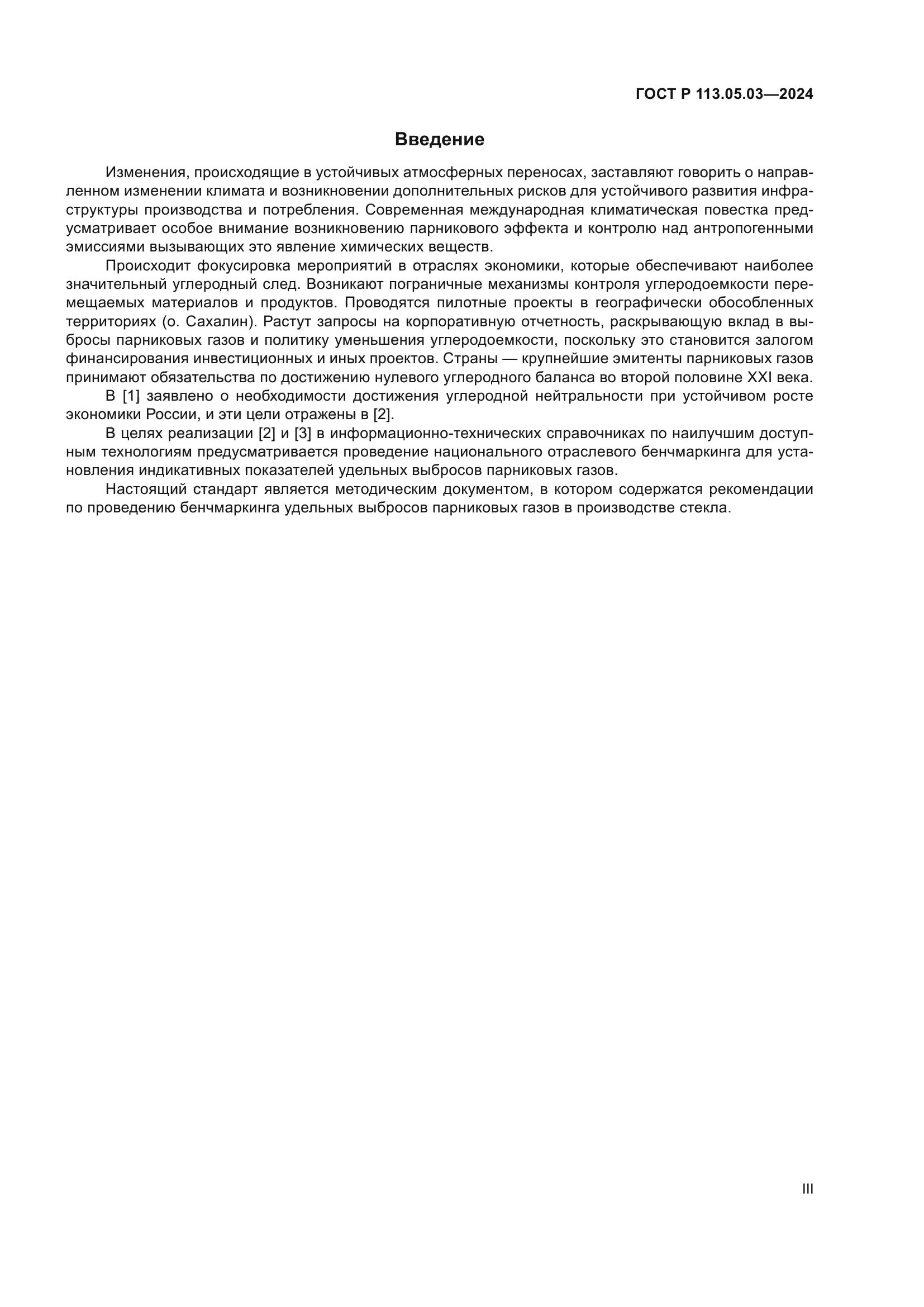 ГОСТ Р 113.05.03—2024

Введение

Изменения, происходящие в устойчивых атмосферных переносах, заставляют говорить о направленном изменении климата и возникновении дополнительных рисков для устойчивого развития инфраструктуры производства и потребления. Современная международная климатическая повестка предусматривает особое внимание возникновению парникового эффекта и контролю над антропогенными эмиссиями вызывающих это явление химических веществ.

Происходит фокусировка мероприятий в отраслях экономики, которые обеспечивают наиболее значительный углеродный след. Возникают пограничные механизмы контроля углеродоемкости перемещаемых материалов и продуктов. Проводятся пилотные проекты в географически обособленных территориях (о. Сахалин). Растут запросы на корпоративную отчетность, раскрывающую вклад в выбросы парниковых газов и политику уменьшения углеродоемкости, поскольку это становится залогом финансирования инвестиционных и иных проектов. Страны — крупнейшие эмитенты парниковых газов принимают обязательства по достижению нулевого углеродного баланса во второй половине XXI века.

В [1] заявлено о необходимости достижения углеродной нейтральности при устойчивом росте экономики России, и эти цели отражены в [2].

В целях реализации [2] и [3] в информационно-технических справочниках по наилучшим доступным технологиям предусматривается проведение национального отраслевого бенчмаркинга для установления индикативных показателей удельных выбросов парниковых газов.

Настоящий стандарт является методическим документом, в котором содержатся рекомендации по проведению бенчмаркинга удельных выбросов парниковых газов в производстве стекла.

III